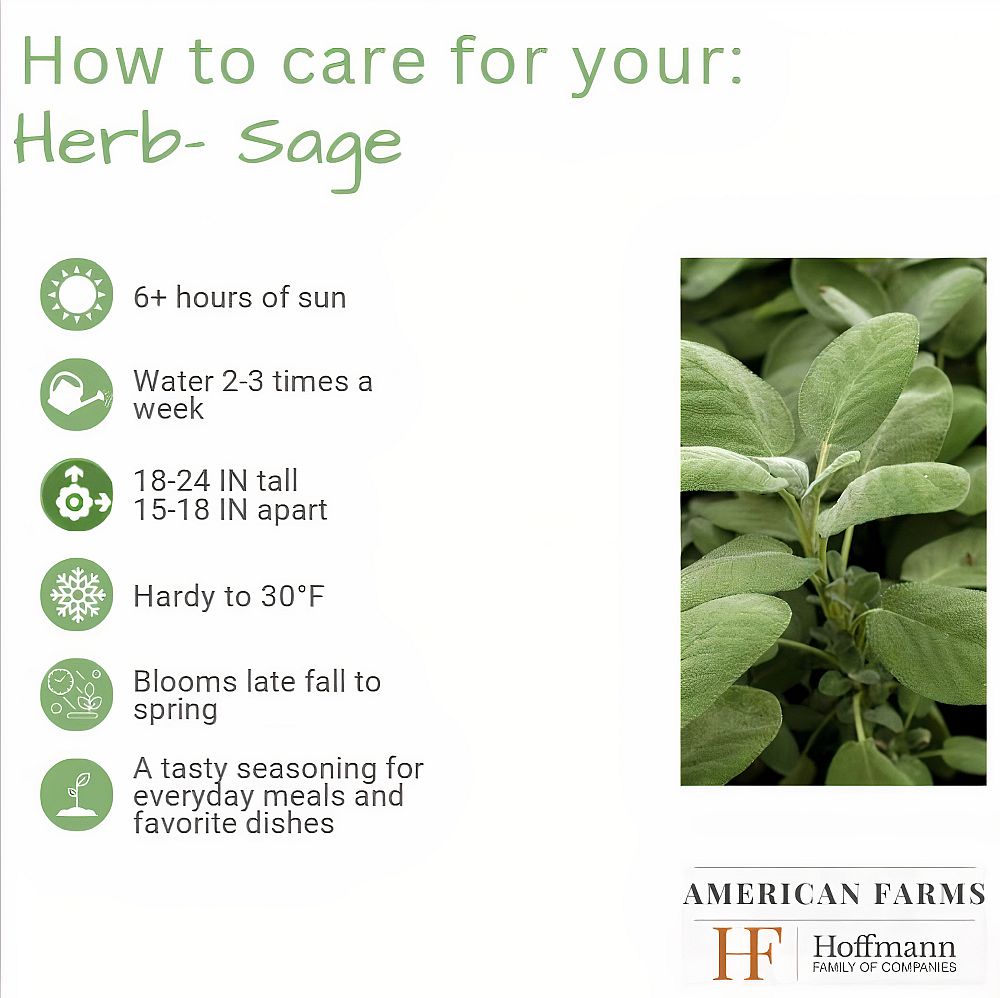 How to care for your:
Herb- Sage

6+ hours of sun

Water 2-3 times a week

18-24 IN tall
15-18 IN apart

Hardy to 30°F

Blooms late fall to spring

A tasty seasoning for everyday meals and favorite dishes

AMERICAN FARMS
HF
Hoffmann
FAMILY OF COMPANIES